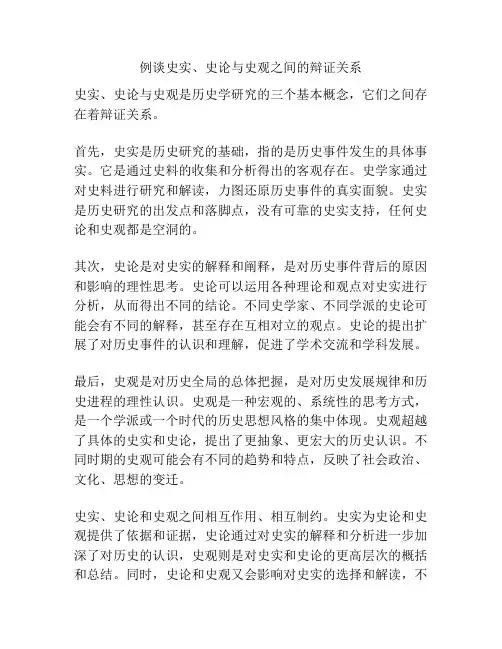 例谈史实、史论与史观之间的辩证关系

史实、史论与史观是历史学研究的三个基本概念，它们之间存在着辩证关系。

首先，史实是历史研究的基础，指的是历史事件发生的具体事实。它是通过史料的收集和分析得出的客观存在。史学家通过对史料进行研究和解读，力图还原历史事件的真实面貌。史实是历史研究的出发点和落脚点，没有可靠的史实支持，任何史论和史观都是空洞的。

其次，史论是对史实的解释和阐释，是对历史事件背后的原因和影响的理性思考。史论可以运用各种理论和观点对史实进行分析，从而得出不同的结论。不同史学家、不同学派的史论可能会有不同的解释，甚至存在互相对立的观点。史论的提出扩展了对历史事件的认识和理解，促进了学术交流和学科发展。

最后，史观是对历史全局的总体把握，是对历史发展规律和历史进程的理性认识。史观是一种宏观的、系统性的思考方式，是一个学派或一个时代的历史思想风格的集中体现。史观超越了具体的史实和史论，提出了更抽象、更宏大的历史认识。不同时期的史观可能会有不同的趋势和特点，反映了社会政治、文化、思想的变迁。

史实、史论和史观之间相互作用、相互制约。史实为史论和史观提供了依据和证据，史论通过对史实的解释和分析进一步加深了对历史的认识，史观则是对史实和史论的更高层次的概括和总结。同时，史论和史观又会影响对史实的选择和解读，不